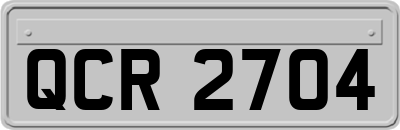 QCR 2704